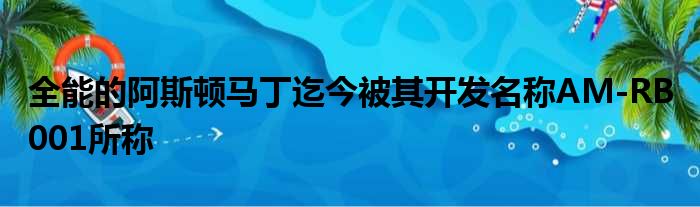 全能的阿斯顿马丁迄今被其开发名称AM-RB 001所称